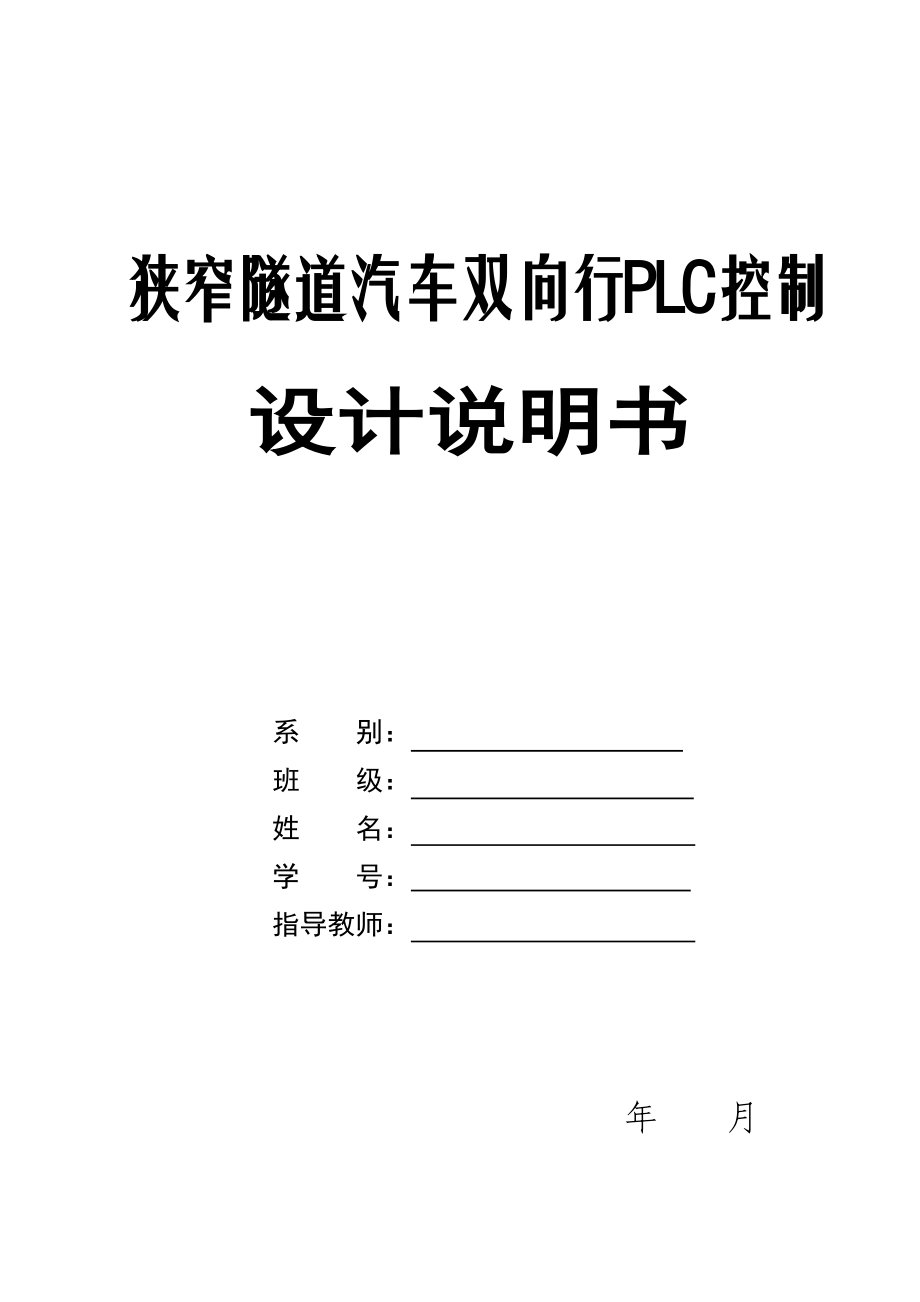 狭窄隧道汽车双向行PLC控制

设计说明书

系　　别：

班　　级：

姓　　名：

学　　号：

指导教师：

年　　月